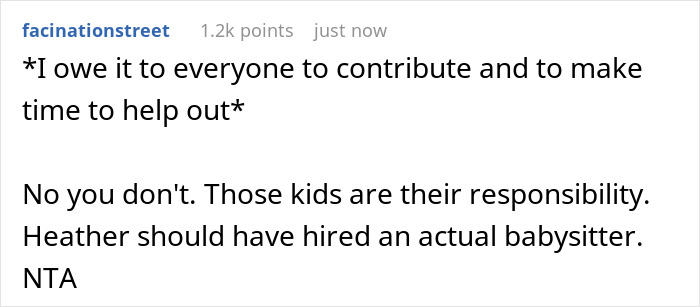 facinationstreet 1.2k points just now

*I owe it to everyone to contribute and to make time to help out*

No you don't. Those kids are their responsibility. Heather should have hired an actual babysitter. NTA